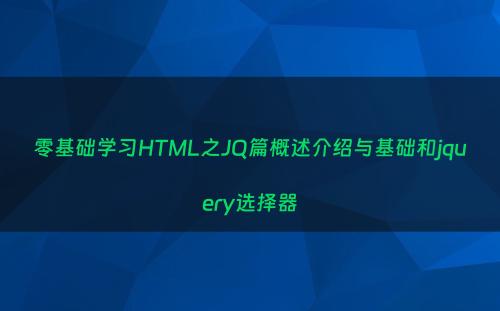 零基础学习HTML之JQ篇概述介绍与基础和jquery选择器